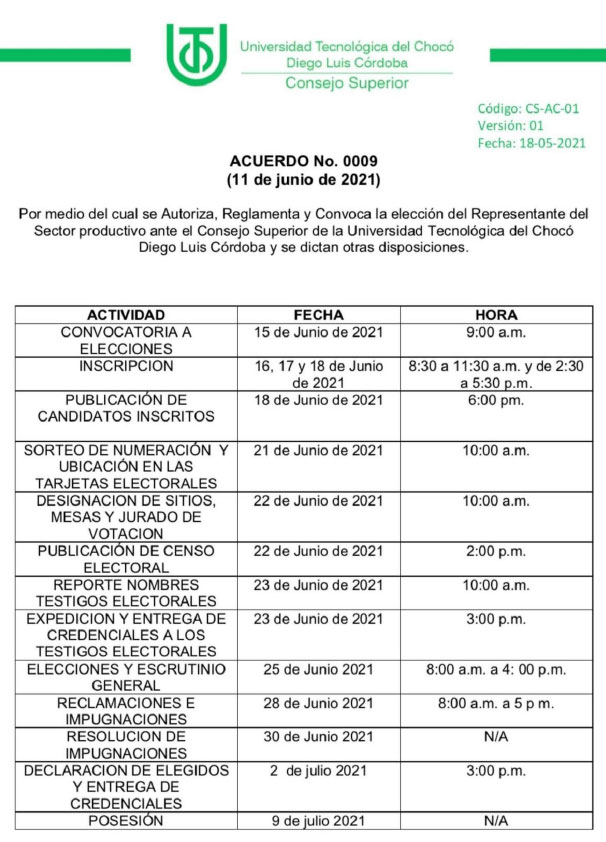 Universidad Tecnológica del Chocó
Diego Luis Córdoba
Consejo Superior

Código: CS-AC-01
Versión: 01
Fecha: 18-05-2021

ACUERDO No. 0009
(11 de junio de 2021)

Por medio del cual se Autoriza, Reglamenta y Convoca la elección del Representante del Sector productivo ante el Consejo Superior de la Universidad Tecnológica del Chocó Diego Luis Córdoba y se dictan otras disposiciones.

| ACTIVIDAD | FECHA | HORA |
|---|---|---|
| CONVOCATORIA A ELECCIONES | 15 de Junio de 2021 | 9:00 a.m. |
| INSCRIPCION | 16, 17 y 18 de Junio de 2021 | 8:30 a 11:30 a.m. y de 2:30 a 5:30 p.m. |
| PUBLICACIÓN DE CANDIDATOS INSCRITOS | 18 de Junio de 2021 | 6:00 pm. |
| SORTEO DE NUMERACIÓN Y UBICACIÓN EN LAS TARJETAS ELECTORALES | 21 de Junio de 2021 | 10:00 a.m. |
| DESIGNACION DE SITIOS, MESAS Y JURADO DE VOTACION | 22 de Junio de 2021 | 10:00 a.m. |
| PUBLICACIÓN DE CENSO ELECTORAL | 22 de Junio de 2021 | 2:00 p.m. |
| REPORTE NOMBRES TESTIGOS ELECTORALES | 23 de Junio de 2021 | 10:00 a.m. |
| EXPEDICION Y ENTREGA DE CREDENCIALES A LOS TESTIGOS ELECTORALES | 23 de Junio de 2021 | 3:00 p.m. |
| ELECCIONES Y ESCRUTINIO GENERAL | 25 de Junio 2021 | 8:00 a.m. a 4: 00 p.m. |
| RECLAMACIONES E IMPUGNACIONES | 28 de Junio 2021 | 8:00 a.m. a 5 p m. |
| RESOLUCION DE IMPUGNACIONES | 30 de Junio 2021 | N/A |
| DECLARACION DE ELEGIDOS Y ENTREGA DE CREDENCIALES | 2 de julio 2021 | 3:00 p.m. |
| POSESIÓN | 9 de julio 2021 | N/A |